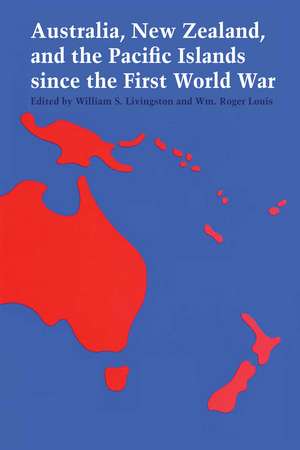 Australia, New Zealand, and the Pacific Islands since the First World War

Edited by William S. Livingston and Wm. Roger Louis